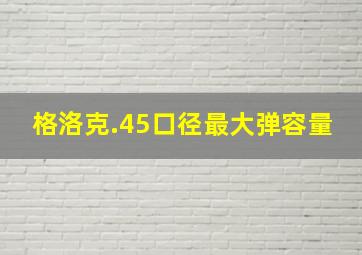 格洛克.45口径最大弹容量